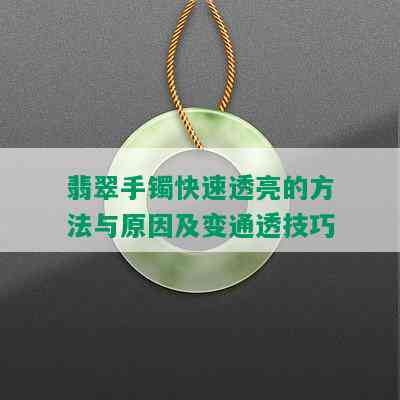 翡翠手镯快速透亮的方法与原因及变通透技巧